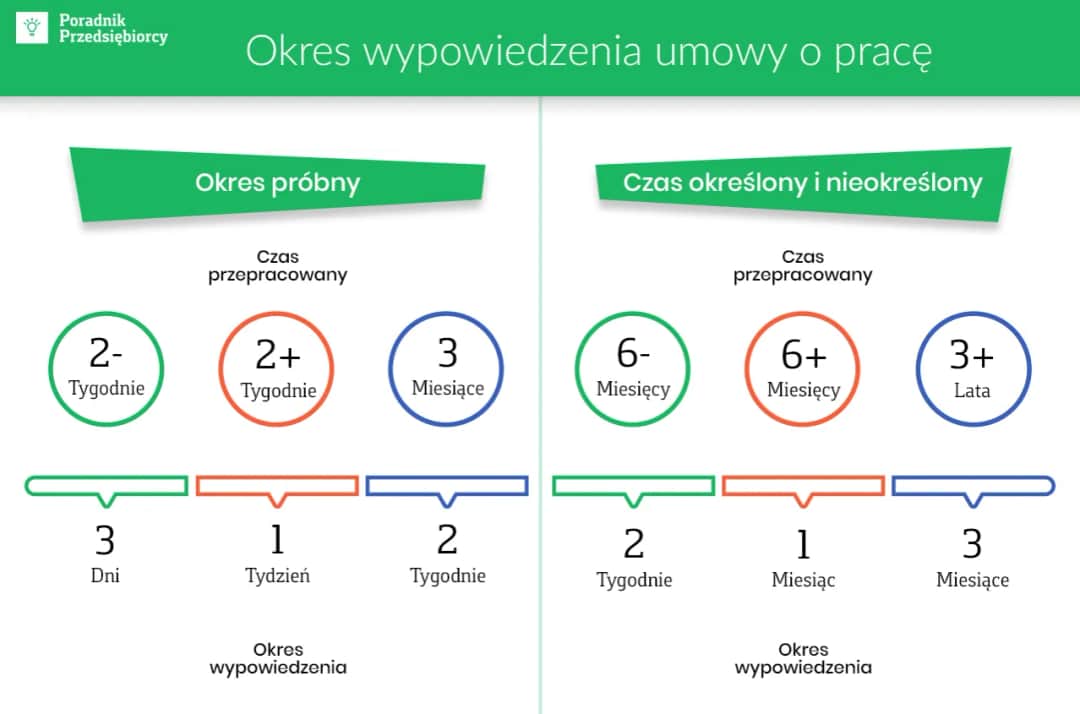 Poradnik Przedsiębiorcy

Okres wypowiedzenia umowy o pracę

Okres próbny

Czas przepracowany

2- Tygodnie

2+ Tygodnie

3 Miesiące

3 Dni

1 Tydzień

2 Tygodnie

Okres wypowiedzenia

Czas określony i nieokreślony

Czas przepracowany

6- Miesięcy

6+ Miesięcy

3+ Lata

2 Tygodnie

1 Miesiąc

3 Miesiące

Okres wypowiedzenia